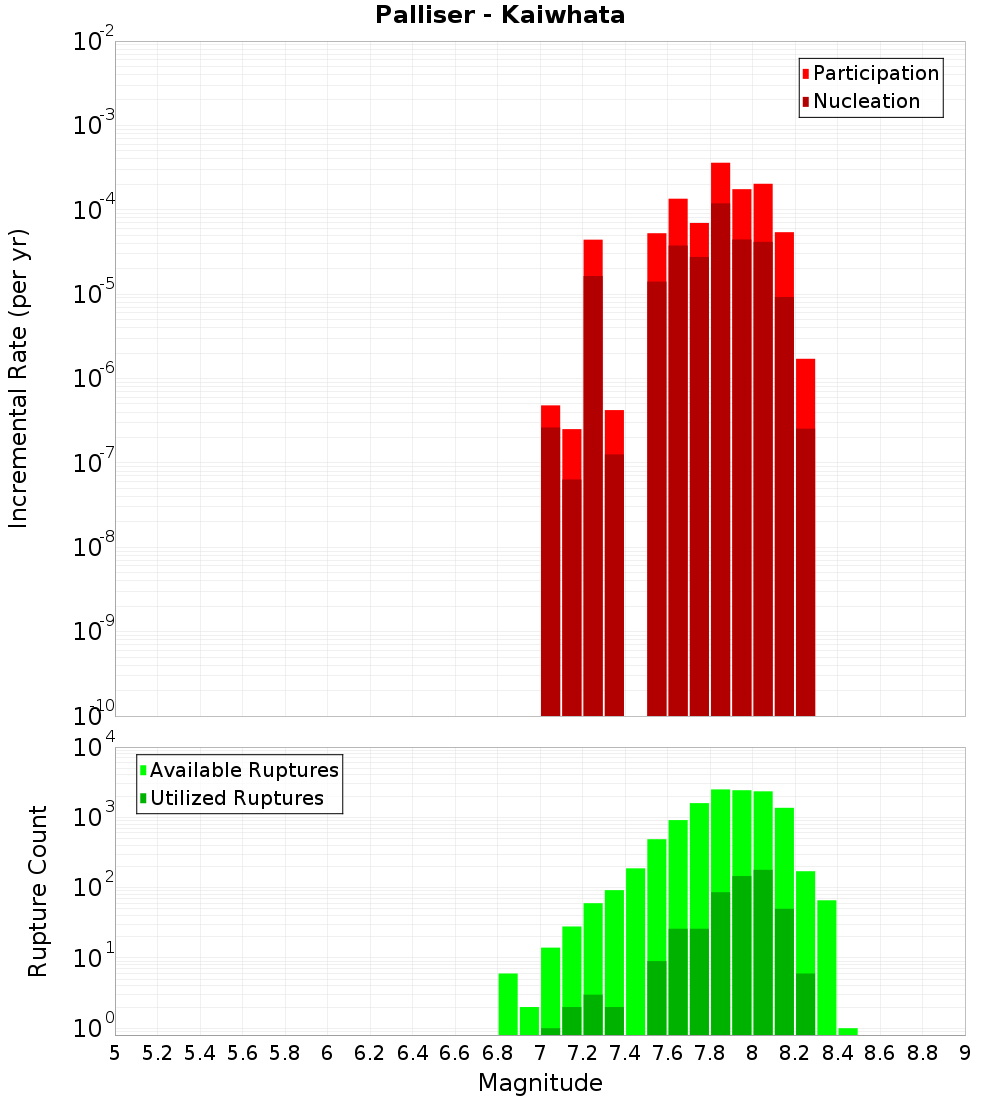 Palliser - Kaiwhata

Participation
Nucleation

Incremental Rate (per yr)

$10^{-2}$
$10^{-3}$
$10^{-4}$
$10^{-5}$
$10^{-6}$
$10^{-7}$
$10^{-8}$
$10^{-9}$
$10^{-10}$

Available Ruptures
Utilized Ruptures

Rupture Count

$10^{4}$
$10^{3}$
$10^{2}$
$10^{1}$
$10^{0}$

5 5.2 5.4 5.6 5.8 6 6.2 6.4 6.6 6.8 7 7.2 7.4 7.6 7.8 8 8.2 8.4 8.6 8.8 9

Magnitude